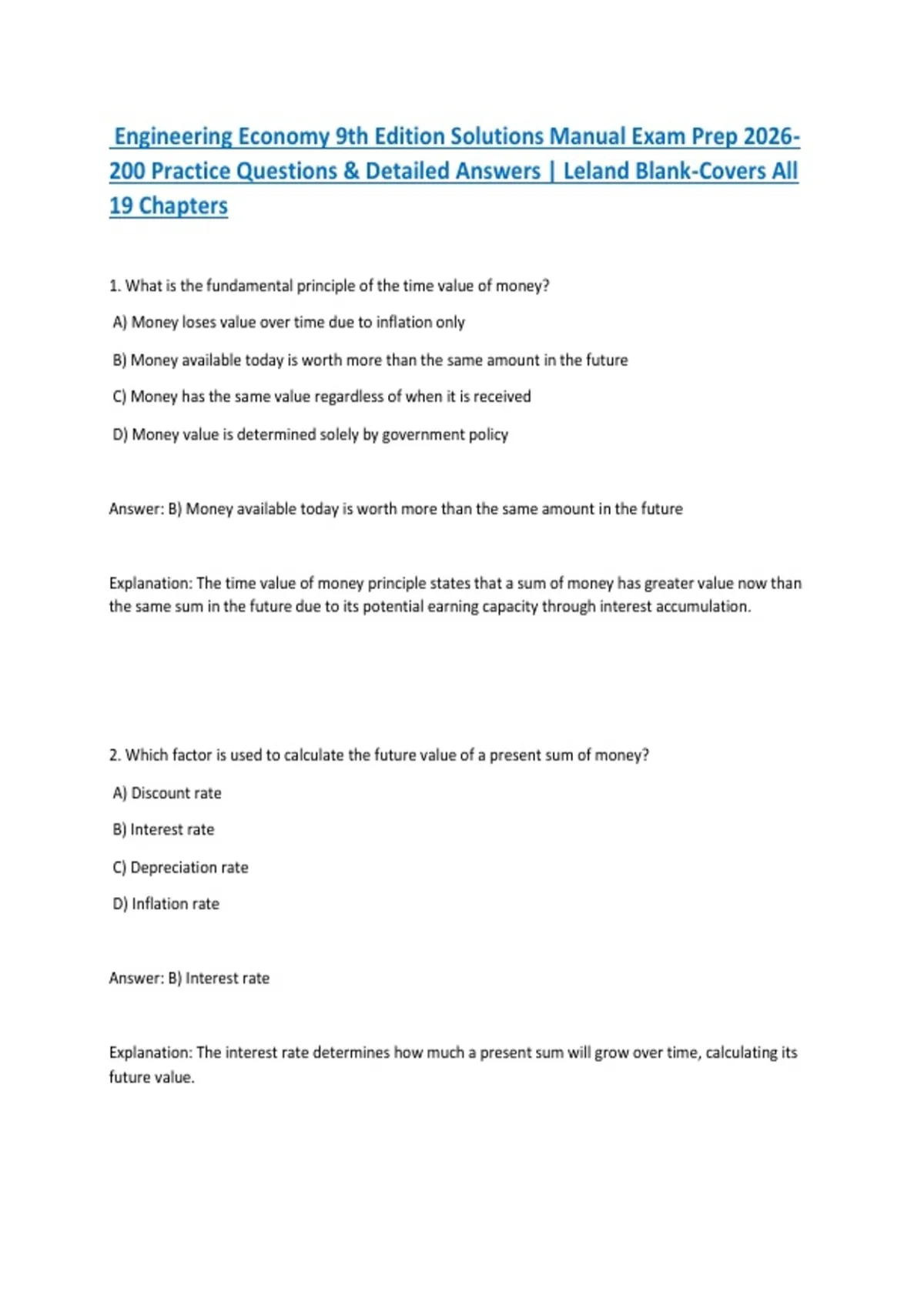 Engineering Economy 9th Edition Solutions Manual Exam Prep 2026-200 Practice Questions & Detailed Answers | Leland Blank-Covers All 19 Chapters

1. What is the fundamental principle of the time value of money?

A) Money loses value over time due to inflation only

B) Money available today is worth more than the same amount in the future

C) Money has the same value regardless of when it is received

D) Money value is determined solely by government policy

Answer: B) Money available today is worth more than the same amount in the future

Explanation: The time value of money principle states that a sum of money has greater value now than the same sum in the future due to its potential earning capacity through interest accumulation.

2. Which factor is used to calculate the future value of a present sum of money?

A) Discount rate

B) Interest rate

C) Depreciation rate

D) Inflation rate

Answer: B) Interest rate

Explanation: The interest rate determines how much a present sum will grow over time, calculating its future value.